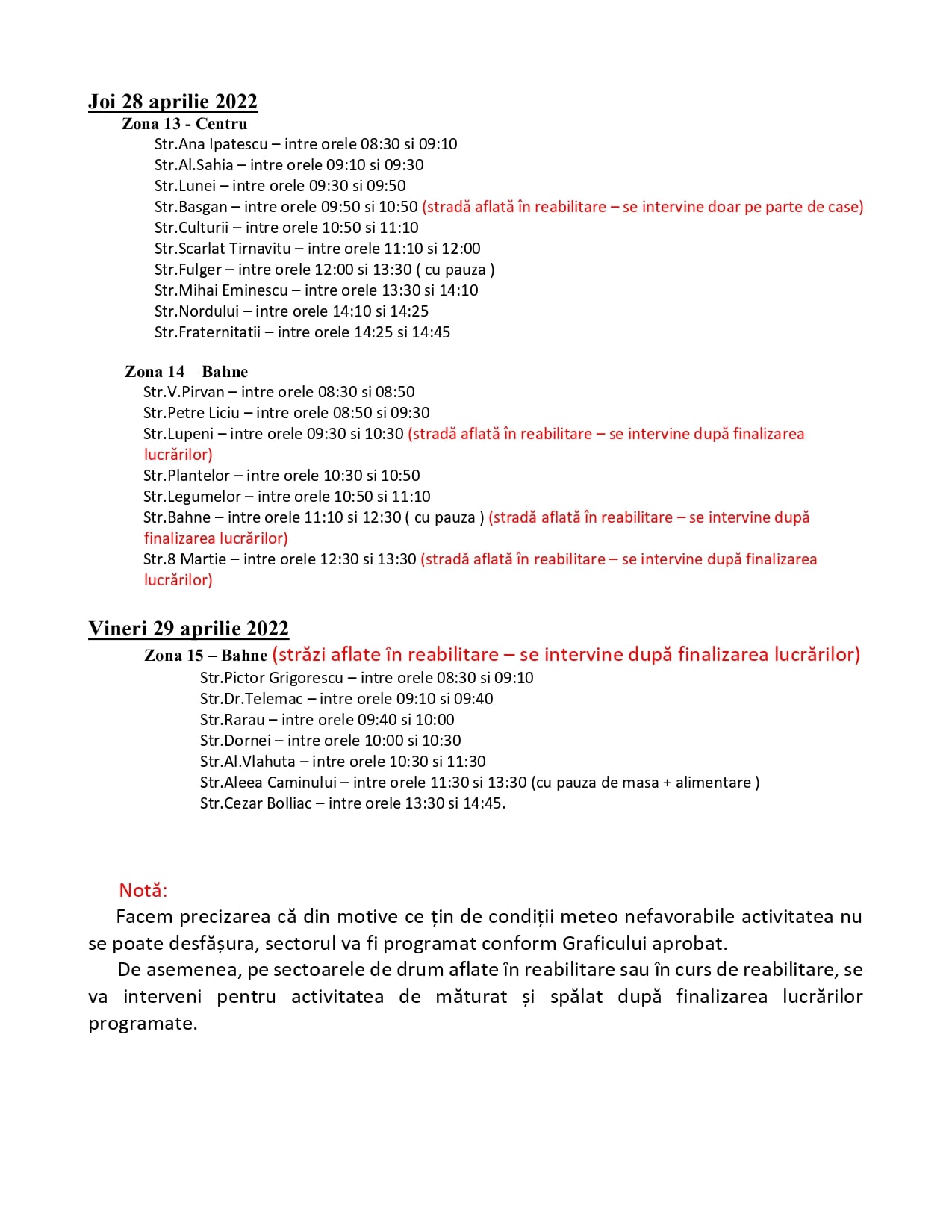 Joi 28 aprilie 2022
Zona 13 - Centru
Str.Ana Ipatescu – intre orele 08:30 si 09:10
Str.Al.Sahia – intre orele 09:10 si 09:30
Str.Lunei – intre orele 09:30 si 09:50
Str.Basgan – intre orele 09:50 si 10:50 (stradă aflată în reabilitare – se intervine doar pe parte de case)
Str.Culturii – intre orele 10:50 si 11:10
Str.Scarlat Tirnavitu – intre orele 11:10 si 12:00
Str.Fulger – intre orele 12:00 si 13:30 ( cu pauza )
Str.Mihai Eminescu – intre orele 13:30 si 14:10
Str.Nordului – intre orele 14:10 si 14:25
Str.Fraternitatii – intre orele 14:25 si 14:45

Zona 14 – Bahne
Str.V.Pirvan – intre orele 08:30 si 08:50
Str.Petre Liciu – intre orele 08:50 si 09:30
Str.Lupeni – intre orele 09:30 si 10:30 (stradă aflată în reabilitare – se intervine după finalizarea lucrărilor)
Str.Plantelor – intre orele 10:30 si 10:50
Str.Legumelor – intre orele 10:50 si 11:10
Str.Bahne – intre orele 11:10 si 12:30 ( cu pauza ) (stradă aflată în reabilitare – se intervine după finalizarea lucrărilor)
Str.8 Martie – intre orele 12:30 si 13:30 (stradă aflată în reabilitare – se intervine după finalizarea lucrărilor)

Vineri 29 aprilie 2022
Zona 15 – Bahne (străzi aflate în reabilitare – se intervine după finalizarea lucrărilor)
Str.Pictor Grigorescu – intre orele 08:30 si 09:10
Str.Dr.Telemac – intre orele 09:10 si 09:40
Str.Rarau – intre orele 09:40 si 10:00
Str.Dornei – intre orele 10:00 si 10:30
Str.Al.Vlahuta – intre orele 10:30 si 11:30
Str.Aleea Caminului – intre orele 11:30 si 13:30 (cu pauza de masa + alimentare )
Str.Cezar Bolliac – intre orele 13:30 si 14:45.

Notă:
Facem precizarea că din motive ce țin de condiții meteo nefavorabile activitatea nu se poate desfășura, sectorul va fi programat conform Graficului aprobat.
De asemenea, pe sectoarele de drum aflate în reabilitare sau în curs de reabilitare, se va interveni pentru activitatea de măturat și spălat după finalizarea lucrărilor programate.